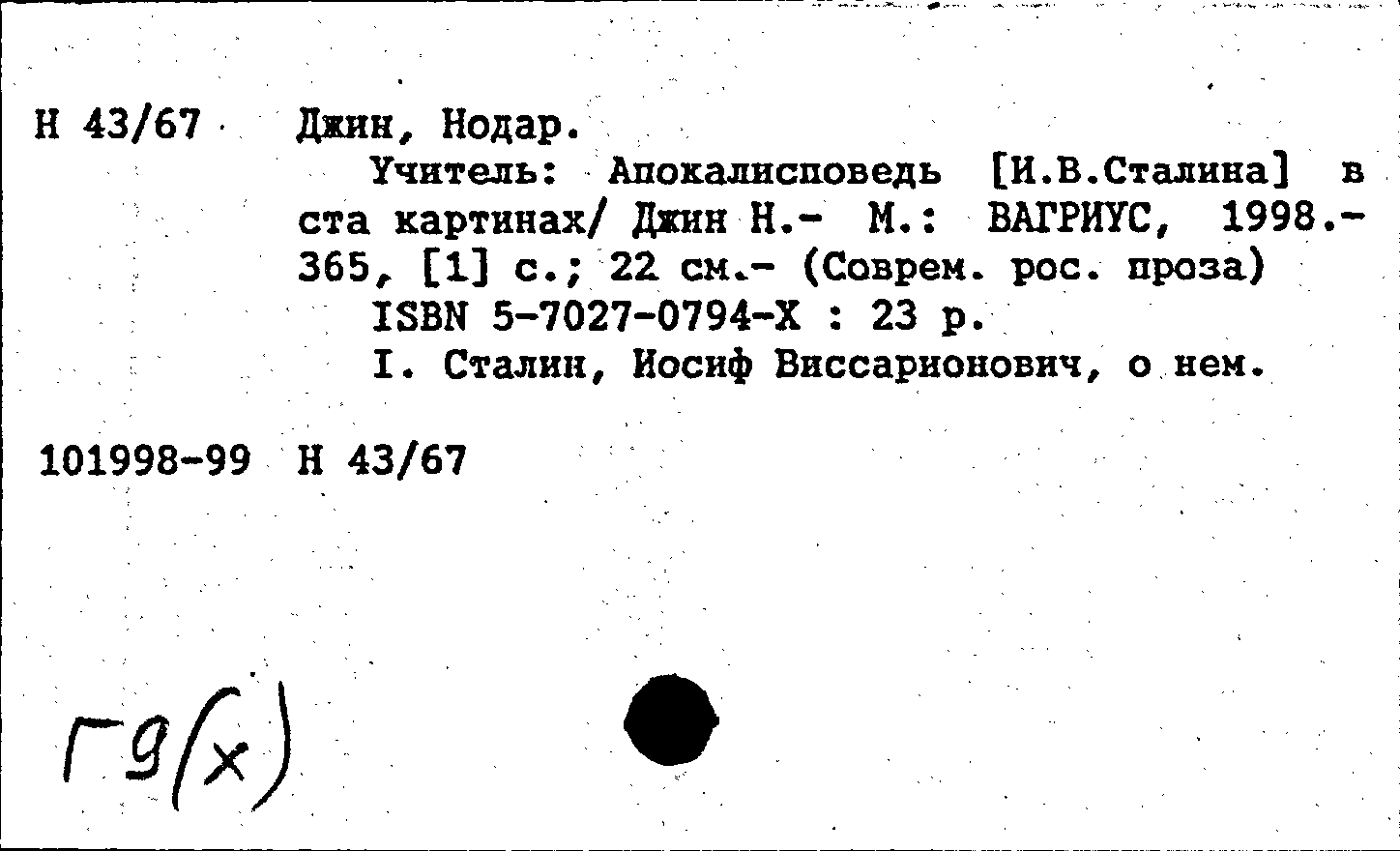 Н 43/67 Джин, Нодар.

Учитель: Апокалисповедь [И.В.Сталина] в ста картинах/ Джин Н.- М.: ВАГРИУС, 1998.- 365, [1] с.; 22 см.- (Соврем. рос. проза)

ISBN 5-7027-0794-X : 23 р.

I. Сталин, Иосиф Виссарионович, о нем.

101998-99 Н 43/67

Г9(х)